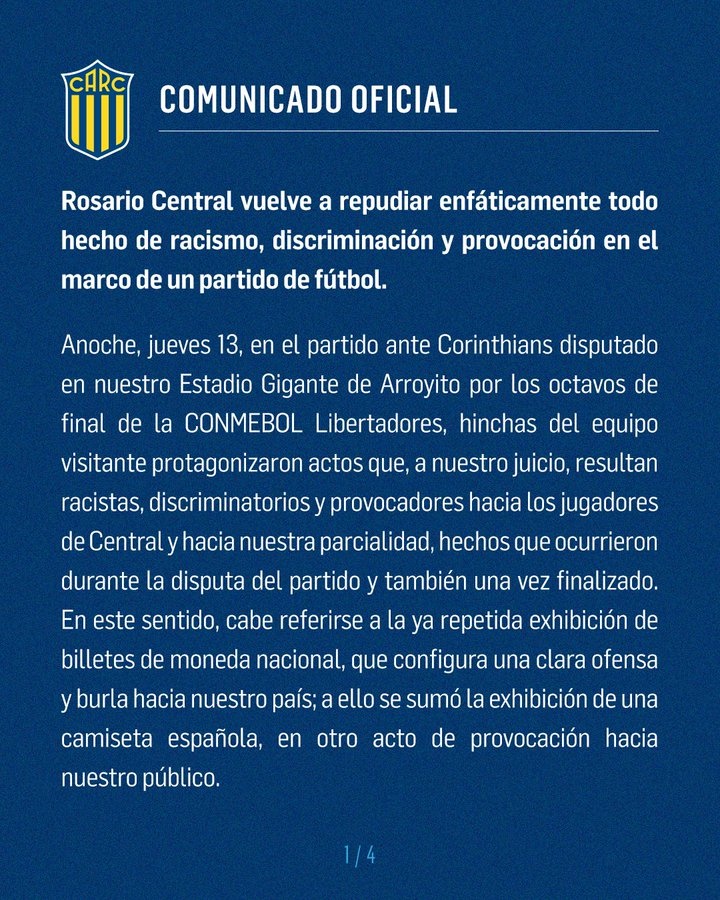 CARC

COMUNICADO OFICIAL

Rosario Central vuelve a repudiar enfáticamente todo hecho de racismo, discriminación y provocación en el marco de un partido de fútbol.

Anoche, jueves 13, en el partido ante Corinthians disputado en nuestro Estadio Gigante de Arroyito por los octavos de final de la CONMEBOL Libertadores, hinchas del equipo visitante protagonizaron actos que, a nuestro juicio, resultan racistas, discriminatorios y provocadores hacia los jugadores de Central y hacia nuestra parcialidad, hechos que ocurrieron durante la disputa del partido y también una vez finalizado. En este sentido, cabe referirse a la ya repetida exhibición de billetes de moneda nacional, que configura una clara ofensa y burla hacia nuestro país; a ello se sumó la exhibición de una camiseta española, en otro acto de provocación hacia nuestro público.

1 / 4